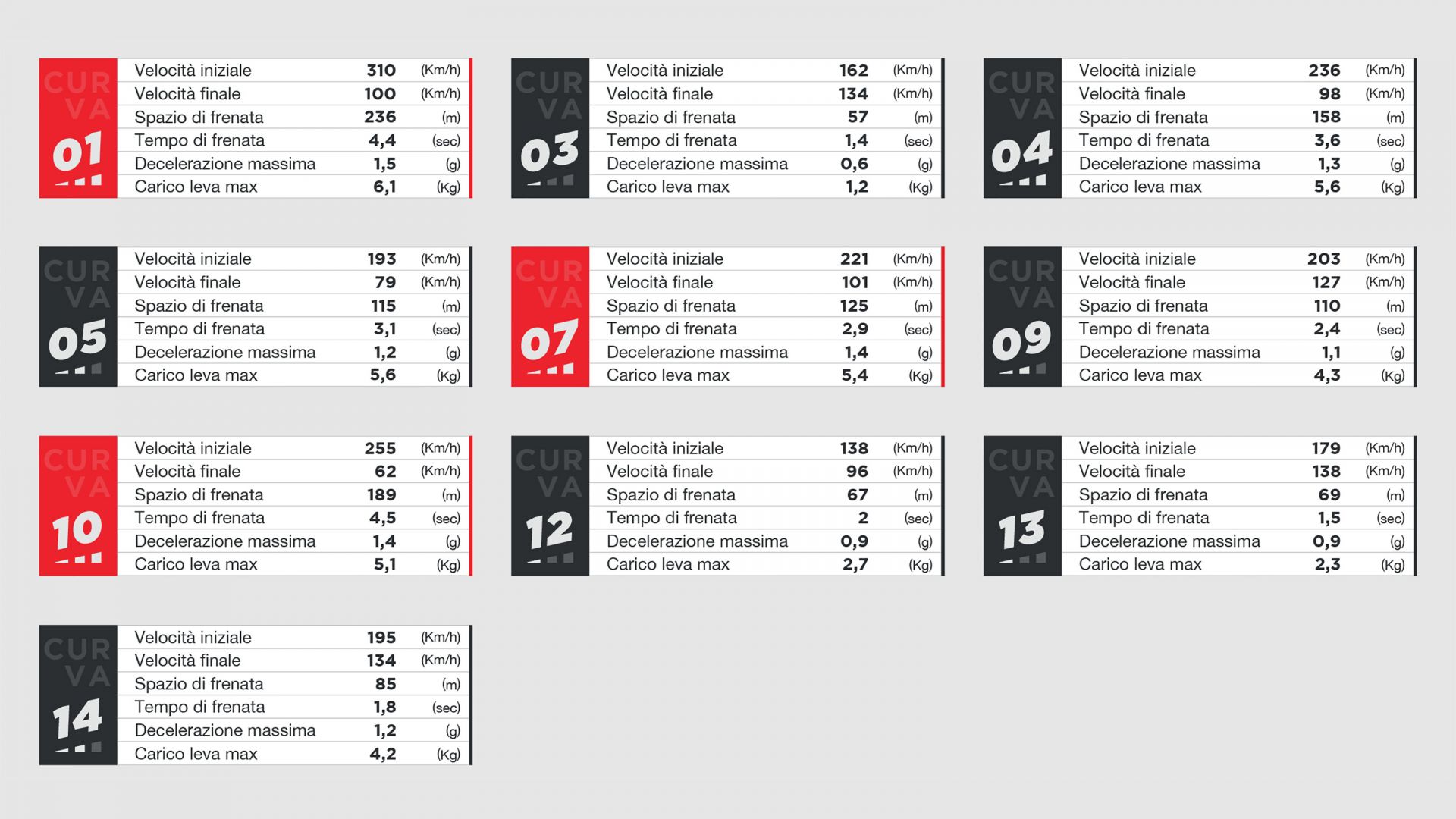 CURVA 01

| Velocità iniziale | 310 | (Km/h) |
|---|---|---|
| Velocità finale | 100 | (Km/h) |
| Spazio di frenata | 236 | (m) |
| Tempo di frenata | 4,4 | (sec) |
| Decelerazione massima | 1,5 | (g) |
| Carico leva max | 6,1 | (Kg) |

CURVA 03

| Velocità iniziale | 162 | (Km/h) |
|---|---|---|
| Velocità finale | 134 | (Km/h) |
| Spazio di frenata | 57 | (m) |
| Tempo di frenata | 1,4 | (sec) |
| Decelerazione massima | 0,6 | (g) |
| Carico leva max | 1,2 | (Kg) |

CURVA 04

| Velocità iniziale | 236 | (Km/h) |
|---|---|---|
| Velocità finale | 98 | (Km/h) |
| Spazio di frenata | 158 | (m) |
| Tempo di frenata | 3,6 | (sec) |
| Decelerazione massima | 1,3 | (g) |
| Carico leva max | 5,6 | (Kg) |

CURVA 05

| Velocità iniziale | 193 | (Km/h) |
|---|---|---|
| Velocità finale | 79 | (Km/h) |
| Spazio di frenata | 115 | (m) |
| Tempo di frenata | 3,1 | (sec) |
| Decelerazione massima | 1,2 | (g) |
| Carico leva max | 5,6 | (Kg) |

CURVA 07

| Velocità iniziale | 221 | (Km/h) |
|---|---|---|
| Velocità finale | 101 | (Km/h) |
| Spazio di frenata | 125 | (m) |
| Tempo di frenata | 2,9 | (sec) |
| Decelerazione massima | 1,4 | (g) |
| Carico leva max | 5,4 | (Kg) |

CURVA 09

| Velocità iniziale | 203 | (Km/h) |
|---|---|---|
| Velocità finale | 127 | (Km/h) |
| Spazio di frenata | 110 | (m) |
| Tempo di frenata | 2,4 | (sec) |
| Decelerazione massima | 1,1 | (g) |
| Carico leva max | 4,3 | (Kg) |

CURVA 10

| Velocità iniziale | 255 | (Km/h) |
|---|---|---|
| Velocità finale | 62 | (Km/h) |
| Spazio di frenata | 189 | (m) |
| Tempo di frenata | 4,5 | (sec) |
| Decelerazione massima | 1,4 | (g) |
| Carico leva max | 5,1 | (Kg) |

CURVA 12

| Velocità iniziale | 138 | (Km/h) |
|---|---|---|
| Velocità finale | 96 | (Km/h) |
| Spazio di frenata | 67 | (m) |
| Tempo di frenata | 2 | (sec) |
| Decelerazione massima | 0,9 | (g) |
| Carico leva max | 2,7 | (Kg) |

CURVA 13

| Velocità iniziale | 179 | (Km/h) |
|---|---|---|
| Velocità finale | 138 | (Km/h) |
| Spazio di frenata | 69 | (m) |
| Tempo di frenata | 1,5 | (sec) |
| Decelerazione massima | 0,9 | (g) |
| Carico leva max | 2,3 | (Kg) |

CURVA 14

| Velocità iniziale | 195 | (Km/h) |
|---|---|---|
| Velocità finale | 134 | (Km/h) |
| Spazio di frenata | 85 | (m) |
| Tempo di frenata | 1,8 | (sec) |
| Decelerazione massima | 1,2 | (g) |
| Carico leva max | 4,2 | (Kg) |